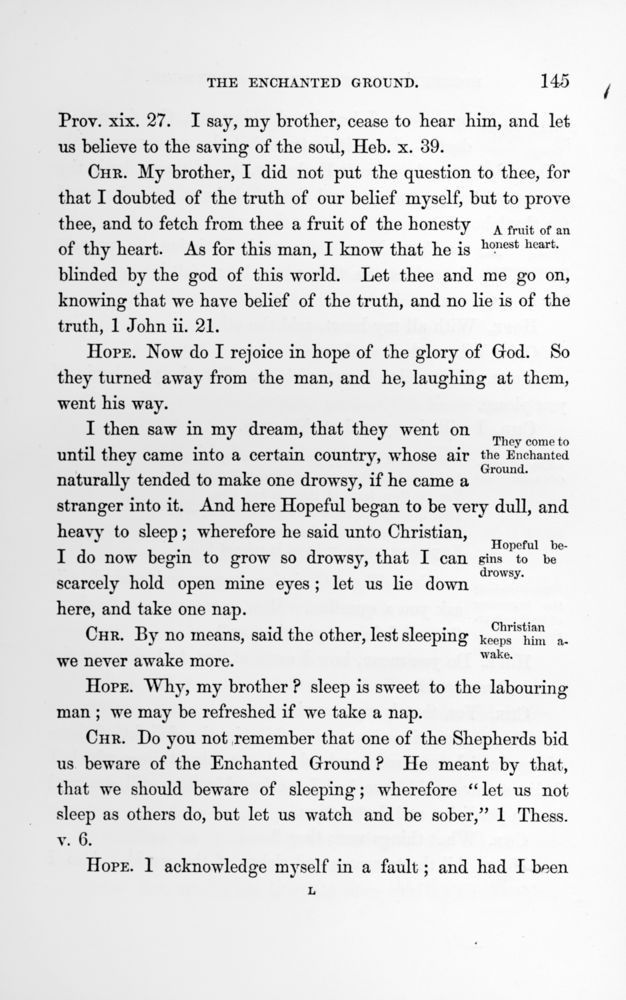 THE ENCHANTED GROUND. 145

Prov. xix. 27. I say, my brother, cease to hear him, and let us believe to the saving of the soul, Heb. x. 39.

CHR. My brother, I did not put the question to thee, for that I doubted of the truth of our belief myself, but to prove thee, and to fetch from thee a fruit of the honesty of thy heart. As for this man, I know that he is blinded by the god of this world. Let thee and me go on, knowing that we have belief of the truth, and no lie is of the truth, 1 John ii. 21.

A fruit of an honest heart.

HOPE. Now do I rejoice in hope of the glory of God. So they turned away from the man, and he, laughing at them, went his way.

I then saw in my dream, that they went on until they came into a certain country, whose air naturally tended to make one drowsy, if he came a stranger into it. And here Hopeful began to be very dull, and heavy to sleep; wherefore he said unto Christian, I do now begin to grow so drowsy, that I can scarcely hold open mine eyes; let us lie down here, and take one nap.

They come to the Enchanted Ground.

Hopeful begins to be drowsy.

CHR. By no means, said the other, lest sleeping we never awake more.

Christian keeps him awake.

HOPE. Why, my brother? sleep is sweet to the labouring man; we may be refreshed if we take a nap.

CHR. Do you not remember that one of the Shepherds bid us beware of the Enchanted Ground? He meant by that, that we should beware of sleeping; wherefore "let us not sleep as others do, but let us watch and be sober," 1 Thess. v. 6.

HOPE. I acknowledge myself in a fault; and had I been

L